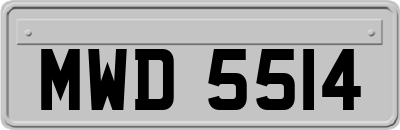 MWD 5514